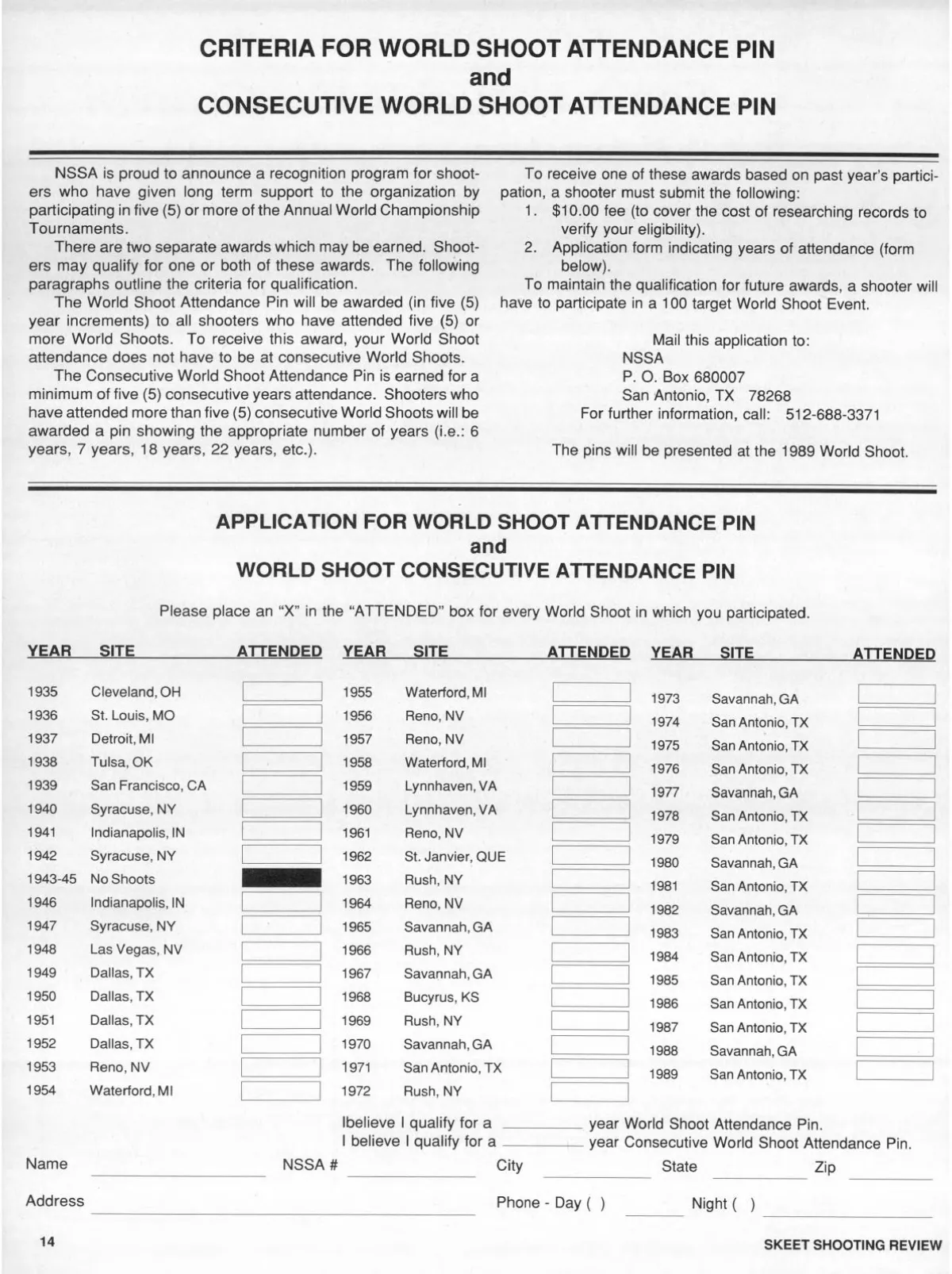 CRITERIA FOR WORLD SHOOT ATTENDANCE PIN
and
CONSECUTIVE WORLD SHOOT ATTENDANCE PIN

NSSA is proud to announce a recognition program for shooters who have given long term support to the organization by participating in five (5) or more of the Annual World Championship Tournaments.

There are two separate awards which may be earned. Shooters may qualify for one or both of these awards. The following paragraphs outline the criteria for qualification.

The World Shoot Attendance Pin will be awarded (in five (5) year increments) to all shooters who have attended five (5) or more World Shoots. To receive this award, your World Shoot attendance does not have to be at consecutive World Shoots.

The Consecutive World Shoot Attendance Pin is earned for a minimum of five (5) consecutive years attendance. Shooters who have attended more than five (5) consecutive World Shoots will be awarded a pin showing the appropriate number of years (i.e.: 6 years, 7 years, 18 years, 22 years, etc.).

To receive one of these awards based on past year's participation, a shooter must submit the following:
1. $10.00 fee (to cover the cost of researching records to verify your eligibility).
2. Application form indicating years of attendance (form below).

To maintain the qualification for future awards, a shooter will have to participate in a 100 target World Shoot Event.

Mail this application to:
NSSA
P. O. Box 680007
San Antonio, TX 78268
For further information, call: 512-688-3371

The pins will be presented at the 1989 World Shoot.

APPLICATION FOR WORLD SHOOT ATTENDANCE PIN
and
WORLD SHOOT CONSECUTIVE ATTENDANCE PIN

Please place an "X" in the "ATTENDED" box for every World Shoot in which you participated.

| YEAR | SITE | ATTENDED |
|---|---|---|
| 1935 | Cleveland, OH | |
| 1936 | St. Louis, MO | |
| 1937 | Detroit, MI | |
| 1938 | Tulsa, OK | |
| 1939 | San Francisco, CA | |
| 1940 | Syracuse, NY | |
| 1941 | Indianapolis, IN | |
| 1942 | Syracuse, NY | |
| 1943-45 | No Shoots | |
| 1946 | Indianapolis, IN | |
| 1947 | Syracuse, NY | |
| 1948 | Las Vegas, NV | |
| 1949 | Dallas, TX | |
| 1950 | Dallas, TX | |
| 1951 | Dallas, TX | |
| 1952 | Dallas, TX | |
| 1953 | Reno, NV | |
| 1954 | Waterford, MI | |

| YEAR | SITE | ATTENDED |
|---|---|---|
| 1955 | Waterford, MI | |
| 1956 | Reno, NV | |
| 1957 | Reno, NV | |
| 1958 | Waterford, MI | |
| 1959 | Lynnhaven, VA | |
| 1960 | Lynnhaven, VA | |
| 1961 | Reno, NV | |
| 1962 | St. Janvier, QUE | |
| 1963 | Rush, NY | |
| 1964 | Reno, NV | |
| 1965 | Savannah, GA | |
| 1966 | Rush, NY | |
| 1967 | Savannah, GA | |
| 1968 | Bucyrus, KS | |
| 1969 | Rush, NY | |
| 1970 | Savannah, GA | |
| 1971 | San Antonio, TX | |
| 1972 | Rush, NY | |

| YEAR | SITE | ATTENDED |
|---|---|---|
| 1973 | Savannah, GA | |
| 1974 | San Antonio, TX | |
| 1975 | San Antonio, TX | |
| 1976 | San Antonio, TX | |
| 1977 | Savannah, GA | |
| 1978 | San Antonio, TX | |
| 1979 | San Antonio, TX | |
| 1980 | Savannah, GA | |
| 1981 | San Antonio, TX | |
| 1982 | Savannah, GA | |
| 1983 | San Antonio, TX | |
| 1984 | San Antonio, TX | |
| 1985 | San Antonio, TX | |
| 1986 | San Antonio, TX | |
| 1987 | San Antonio, TX | |
| 1988 | Savannah, GA | |
| 1989 | San Antonio, TX | |

Ibelieve I qualify for a ________ year World Shoot Attendance Pin.
I believe I qualify for a ________ year Consecutive World Shoot Attendance Pin.

Name ________ NSSA # ________ City ________ State ________ Zip ________

Address ________ Phone - Day ( ) ________ Night ( ) ________

14

SKEET SHOOTING REVIEW